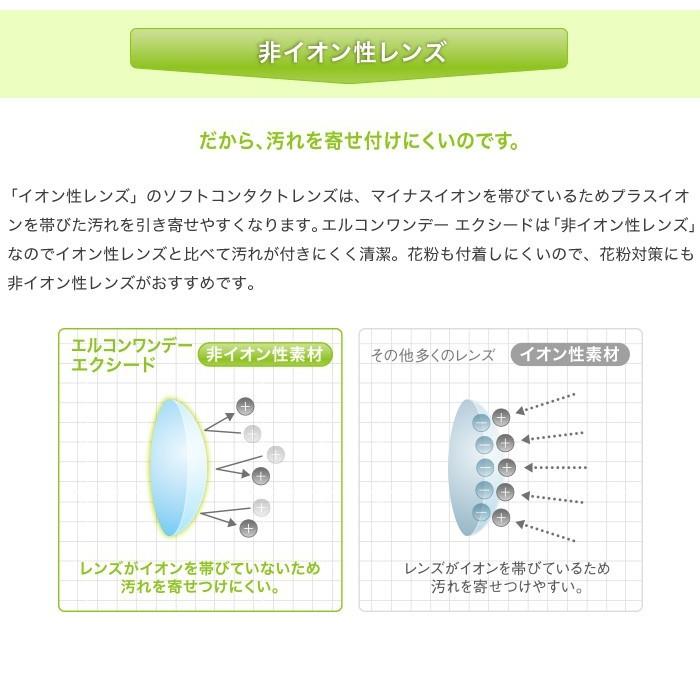 非イオン性レンズ

だから、汚れを寄せ付けにくいのです。

「イオン性レンズ」のソフトコンタクトレンズは、マイナスイオンを帯びているためプラスイオンを帯びた汚れを引き寄せやすくなります。エルコンワンデー エクシードは「非イオン性レンズ」なのでイオン性レンズと比べて汚れが付きにくく清潔。花粉も付着しにくいので、花粉対策にも非イオン性レンズがおすすめです。

エルコンワンデー エクシード 非イオン性素材

+ + + + + +

レンズがイオンを帯びていないため汚れを寄せつけにくい。

その他多くのレンズ イオン性素材

− + − + − + − + − +

レンズがイオンを帯びているため汚れを寄せつけやすい。